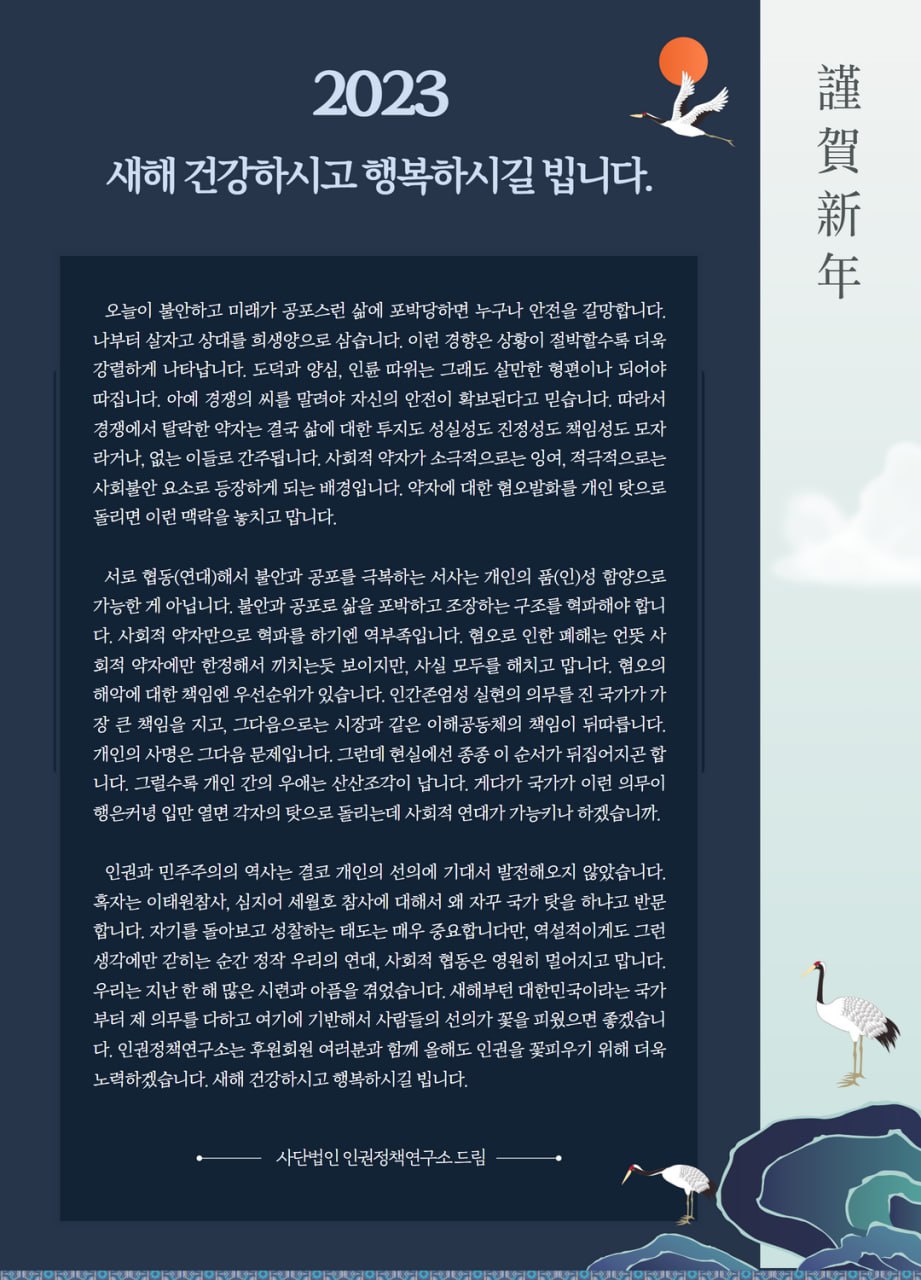 2023

새해 건강하시고 행복하시길 빕니다.

謹賀新年

오늘이 불안하고 미래가 공포스런 삶에 포박당하면 누구나 안전을 갈망합니다. 나부터 살자고 상대를 희생양으로 삼습니다. 이런 경향은 상황이 절박할수록 더욱 강렬하게 나타납니다. 도덕과 양심, 인륜 따위는 그래도 살만한 형편이나 되어야 따집니다. 아예 경쟁의 씨를 말려야 자신의 안전이 확보된다고 믿습니다. 따라서 경쟁에서 탈락한 약자는 결국 삶에 대한 투지도 성실성도 진정성도 책임성도 모자라거나, 없는 이들로 간주됩니다. 사회적 약자가 소극적으로는 잉여, 적극적으로는 사회불안 요소로 등장하게 되는 배경입니다. 약자에 대한 혐오발화를 개인 탓으로 돌리면 이런 맥락을 놓치고 맙니다.

서로 협동(연대)해서 불안과 공포를 극복하는 서사는 개인의 품(인)성 함양으로 가능한 게 아닙니다. 불안과 공포로 삶을 포박하고 조장하는 구조를 혁파해야 합니다. 사회적 약자만으로 혁파를 하기엔 역부족입니다. 혐오로 인한 폐해는 언뜻 사회적 약자에만 한정해서 끼치는듯 보이지만, 사실 모두를 해치고 맙니다. 혐오의 해악에 대한 책임엔 우선순위가 있습니다. 인간존엄성 실현의 의무를 진 국가가 가장 큰 책임을 지고, 그다음으로는 시장과 같은 이해공동체의 책임이 뒤따릅니다. 개인의 사명은 그다음 문제입니다. 그런데 현실에선 종종 이 순서가 뒤집어지곤 합니다. 그럴수록 개인 간의 우애는 산산조각이 납니다. 게다가 국가가 이런 의무이행은커녕 입만 열면 각자의 탓으로 돌리는데 사회적 연대가 가능키나 하겠습니까.

인권과 민주주의의 역사는 결코 개인의 선의에 기대서 발전해오지 않았습니다. 혹자는 이태원참사, 심지어 세월호 참사에 대해서 왜 자꾸 국가 탓을 하냐고 반문합니다. 자기를 돌아보고 성찰하는 태도는 매우 중요합니다만, 역설적이게도 그런 생각에만 갇히는 순간 정작 우리의 연대, 사회적 협동은 영원히 멀어지고 맙니다. 우리는 지난 한 해 많은 시련과 아픔을 겪었습니다. 새해부턴 대한민국이라는 국가부터 제 의무를 다하고 여기에 기반해서 사람들의 선의가 꽃을 피웠으면 좋겠습니다. 인권정책연구소는 후원회원 여러분과 함께 올해도 인권을 꽃피우기 위해 더욱 노력하겠습니다. 새해 건강하시고 행복하시길 빕니다.

사단법인 인권정책연구소 드림